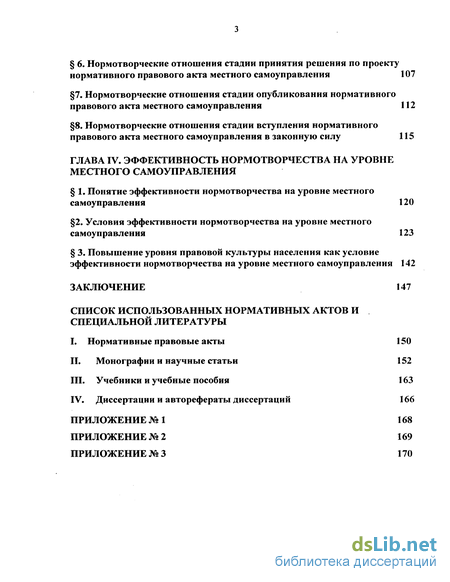 3

§ 6. Нормотворческие отношения стадии принятия решения по проекту нормативного правового акта местного самоуправления 107

§7. Нормотворческие отношения стадии опубликования нормативного правового акта местного самоуправления 112

§8. Нормотворческие отношения стадии вступления нормативного правового акта местного самоуправления в законную силу 115

ГЛАВА IV. ЭФФЕКТИВНОСТЬ НОРМОТВОРЧЕСТВА НА УРОВНЕ МЕСТНОГО САМОУПРАВЛЕНИЯ

§ 1. Понятие эффективности нормотворчества на уровне местного самоуправления 120

§2. Условия эффективности нормотворчества на уровне местного самоуправления 123

§ 3. Повышение уровня правовой культуры населения как условие эффективности нормотворчества на уровне местного самоуправления 142

ЗАКЛЮЧЕНИЕ 147

СПИСОК ИСПОЛЬЗОВАННЫХ НОРМАТИВНЫХ АКТОВ И СПЕЦИАЛЬНОЙ ЛИТЕРАТУРЫ

I. Нормативные правовые акты 150

II. Монографии и научные статьи 152

III. Учебники и учебные пособия 163

IV. Диссертации и авторефераты диссертаций 166

ПРИЛОЖЕНИЕ № 1 168

ПРИЛОЖЕНИЕ № 2 169

ПРИЛОЖЕНИЕ № 3 170

dsLib.net
библиотека диссертаций